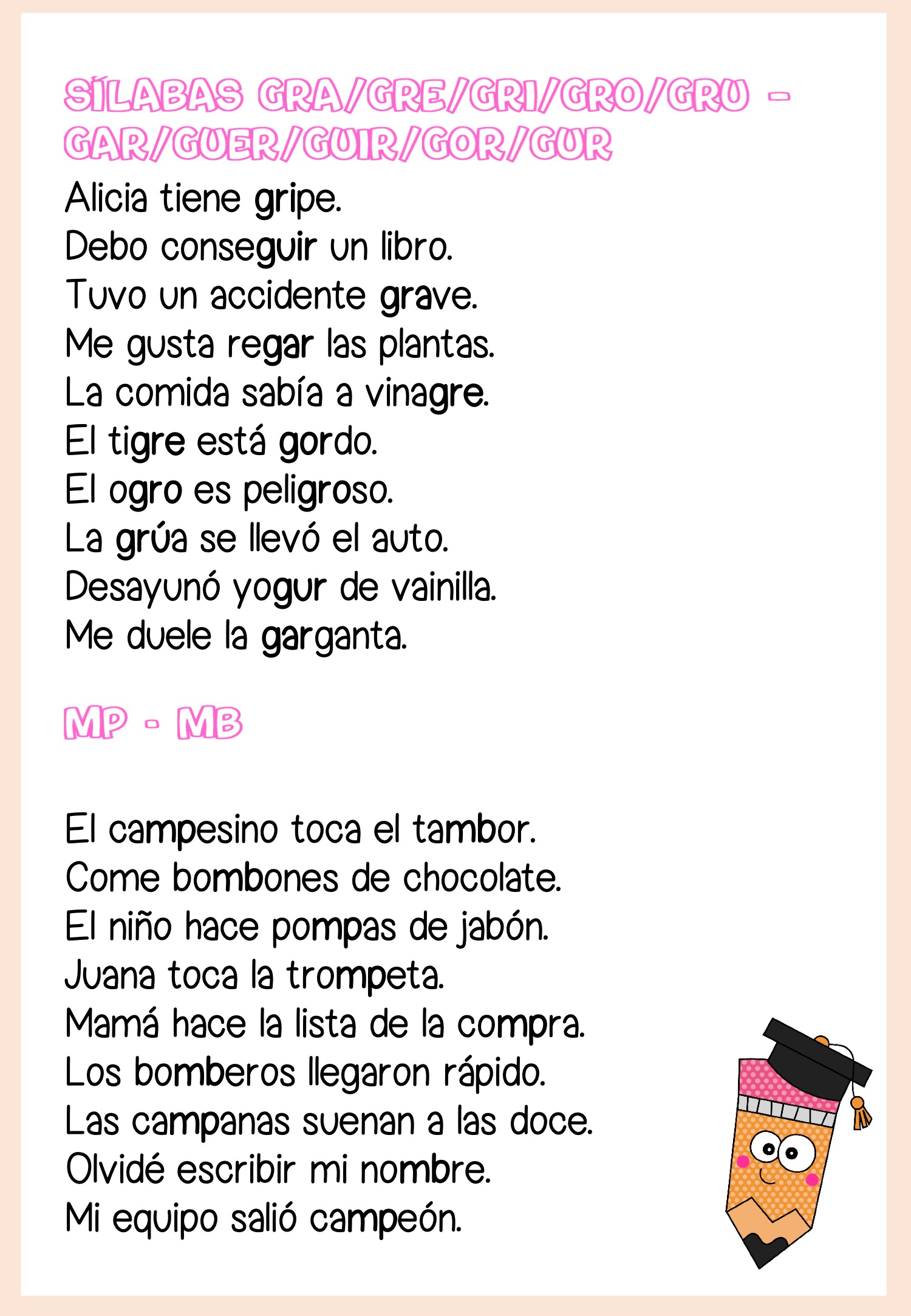 SÍLABAS GRA/GRE/GRI/GRO/GRU - GAR/GUER/GUIR/GOR/GUR

Alicia tiene gripe.
Debo conseguir un libro.
Tuvo un accidente grave.
Me gusta regar las plantas.
La comida sabía a vinagre.
El tigre está gordo.
El ogro es peligroso.
La grúa se llevó el auto.
Desayunó yogur de vainilla.
Me duele la garganta.

MP - MB

El campesino toca el tambor.
Come bombones de chocolate.
El niño hace pompas de jabón.
Juana toca la trompeta.
Mamá hace la lista de la compra.
Los bomberos llegaron rápido.
Las campanas suenan a las doce.
Olvidé escribir mi nombre.
Mi equipo salió campeón.